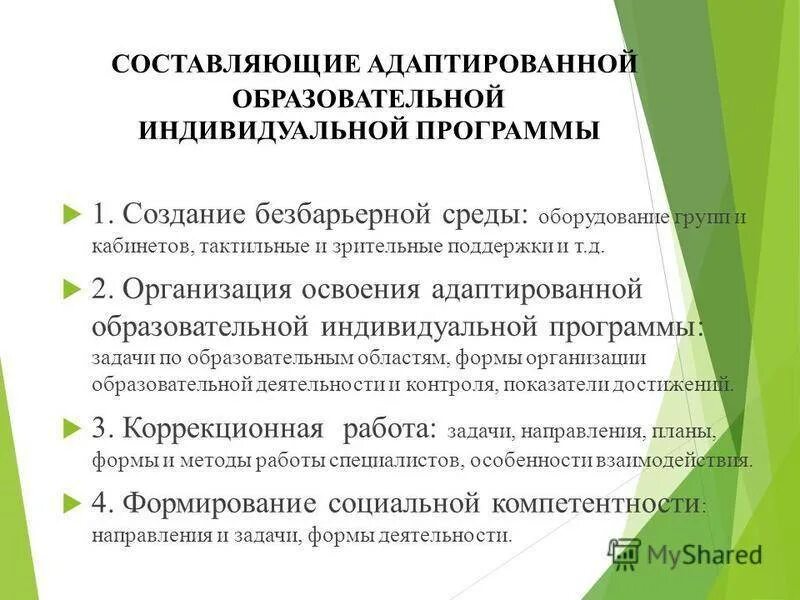 СОСТАВЛЯЮЩИЕ АДАПТИРОВАННОЙ ОБРАЗОВАТЕЛЬНОЙ ИНДИВИДУАЛЬНОЙ ПРОГРАММЫ

1. Создание безбарьерной среды: оборудование групп и кабинетов, тактильные и зрительные поддержки и т.д.

2. Организация освоения адаптированной образовательной индивидуальной программы: задачи по образовательным областям, формы организации образовательной деятельности и контроля, показатели достижений.

3. Коррекционная работа: задачи, направления, планы, формы и методы работы специалистов, особенности взаимодействия.

4. Формирование социальной компетентности: направления и задачи, формы деятельности.

MyShared